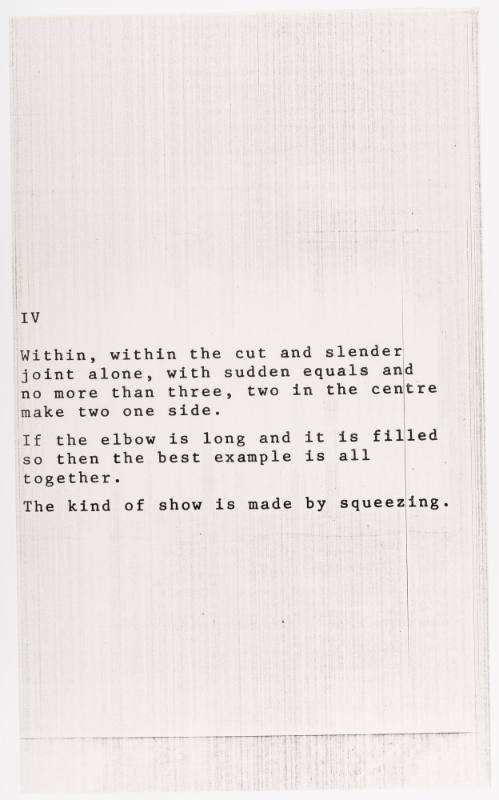 IV

Within, within the cut and slender joint alone, with sudden equals and no more than three, two in the centre make two one side.

If the elbow is long and it is filled so then the best example is all together.

The kind of show is made by squeezing.